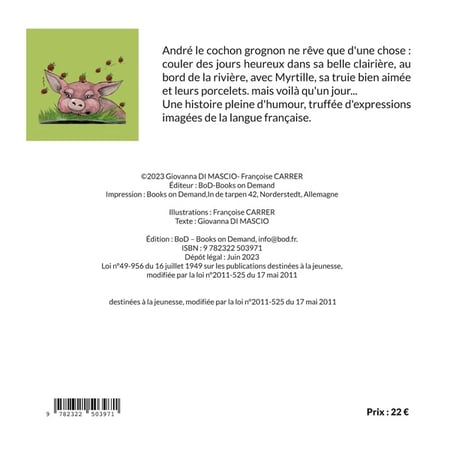 André le cochon grognon ne rêve que d'une chose : couler des jours heureux dans sa belle clairière, au bord de la rivière, avec Myrtille, sa truie bien aimée et leurs porcelets. mais voilà qu'un jour...
Une histoire pleine d'humour, truffée d'expressions imagées de la langue française.

©2023 Giovanna DI MASCIO- Françoise CARRER
Éditeur : BoD-Books on Demand
Impression : Books on Demand,In de tarpen 42, Norderstedt, Allemagne

Illustrations : Françoise CARRER
Texte : Giovanna DI MASCIO

Édition : BoD – Books on Demand, info@bod.fr.
ISBN : 9 782322 503971
Dépôt légal : Juin 2023
Loi n°49-956 du 16 juillet 1949 sur les publications destinées à la jeunesse, modifiée par la loi n°2011-525 du 17 mai 2011

destinées à la jeunesse, modifiée par la loi n°2011-525 du 17 mai 2011

9 782322 503971

Prix : 22 €